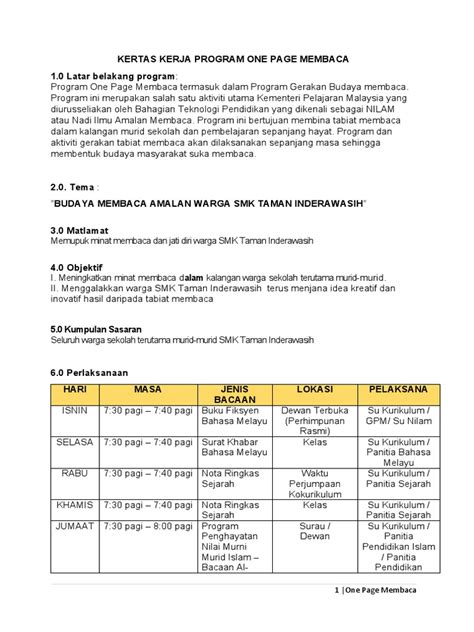 KERTAS KERJA PROGRAM ONE PAGE MEMBACA

1.0 Latar belakang program:
Program One Page Membaca termasuk dalam Program Gerakan Budaya membaca. Program ini merupakan salah satu aktiviti utama Kementeri Pelajaran Malaysia yang diurusseliakan oleh Bahagian Teknologi Pendidikan yang dikenali sebagai NILAM atau Nadi Ilmu Amalan Membaca. Program ini bertujuan membina tabiat membaca dalam kalangan murid sekolah dan pembelajaran sepanjang hayat. Program dan aktiviti gerakan tabiat membaca akan dilaksanakan sepanjang masa sehingga membentuk budaya masyarakat suka membaca.

2.0. Tema :

"BUDAYA MEMBACA AMALAN WARGA SMK TAMAN INDERAWASIH"

3.0 Matlamat
Memupuk minat membaca dan jati diri warga SMK Taman Inderawasih

4.0 Objektif
I. Meningkatkan minat membaca dalam kalangan warga sekolah terutama murid-murid.
II. Menggalakkan warga SMK Taman Inderawasih terus menjana idea kreatif dan inovatif hasil daripada tabiat membaca

5.0 Kumpulan Sasaran
Seluruh warga sekolah terutama murid-murid SMK Taman Inderawasih

6.0 Perlaksanaan

| HARI | MASA | JENIS BACAAN | LOKASI | PELAKSANA |
|---|---|---|---|---|
| ISNIN | 7:30 pagi – 7:40 pagi | Buku Fiksyen Bahasa Melayu | Dewan Terbuka (Perhimpunan Rasmi) | Su Kurikulum / GPM/ Su Nilam |
| SELASA | 7:30 pagi – 7:40 pagi | Surat Khabar Bahasa Melayu | Kelas | Su Kurikulum / Panitia Bahasa Melayu |
| RABU | 7:30 pagi – 7:40 pagi | Nota Ringkas Sejarah | Waktu Perjumpaan Kokurikulum | Su Kurikulum / Panitia Sejarah |
| KHAMIS | 7:30 pagi – 7:40 pagi | Nota Ringkas Sejarah | Kelas | Su Kurikulum / Panitia Sejarah |
| JUMAAT | 7:30 pagi – 8:00 pagi | Program Penghayatan Nilai Murni Murid Islam – Bacaan Al- | Surau / Dewan | Su Kurikulum / Panitia Pendidikan Islam / Panitia Pendidikan |

1 | One Page Membaca